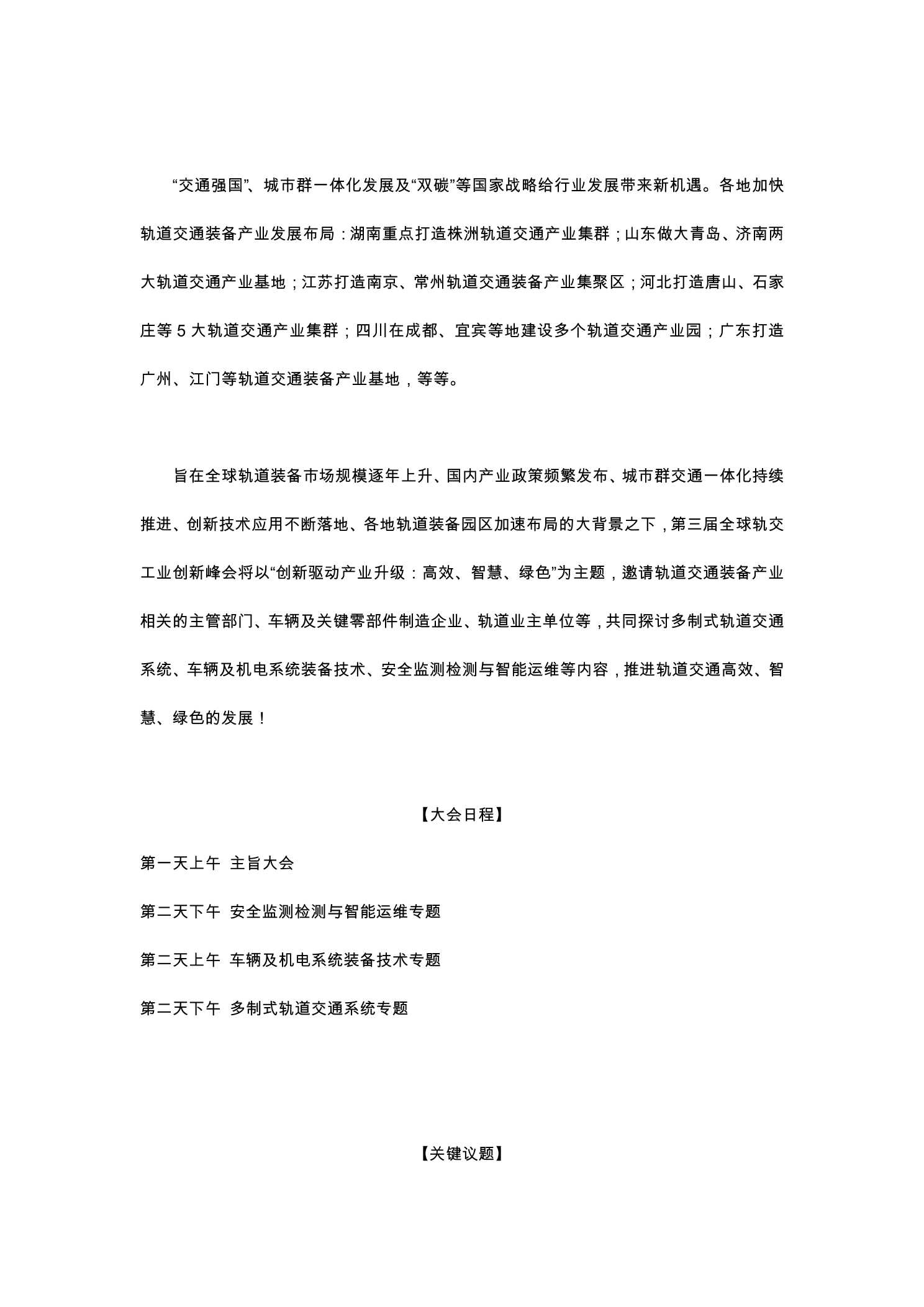 “交通强国”、城市群一体化发展及“双碳”等国家战略给行业发展带来新机遇。各地加快轨道交通装备产业发展布局：湖南重点打造株洲轨道交通产业集群；山东做大青岛、济南两大轨道交通产业基地；江苏打造南京、常州轨道交通装备产业集聚区；河北打造唐山、石家庄等 5 大轨道交通产业集群；四川在成都、宜宾等地建设多个轨道交通产业园；广东打造广州、江门等轨道交通装备产业基地，等等。

旨在全球轨道装备市场规模逐年上升、国内产业政策频繁发布、城市群交通一体化持续推进、创新技术应用不断落地、各地轨道装备园区加速布局的大背景之下，第三届全球轨交工业创新峰会将以“创新驱动产业升级：高效、智慧、绿色”为主题，邀请轨道交通装备产业相关的主管部门、车辆及关键零部件制造企业、轨道业主单位等，共同探讨多制式轨道交通系统、车辆及机电系统装备技术、安全监测检测与智能运维等内容，推进轨道交通高效、智慧、绿色的发展！

【大会日程】

第一天上午 主旨大会

第二天下午 安全监测检测与智能运维专题

第二天上午 车辆及机电系统装备技术专题

第二天下午 多制式轨道交通系统专题

【关键议题】